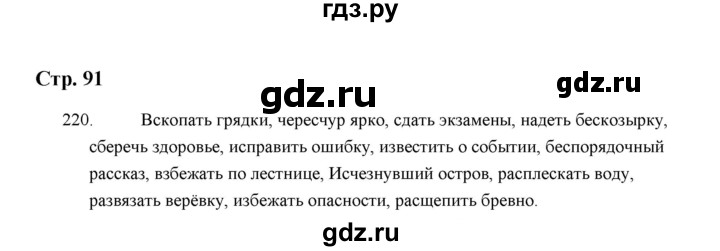 гдз.ру

Стр. 91

gdz.ru

gdz.ru

220. Вскопать грядки, чересчур ярко, сдать экзамены, надеть бескозырку, сберечь здоровье, исправить ошибку, известить о событии, беспорядочный рассказ, взбежать по лестнице, Исчезнувший остров, расплескать воду, развязать верёвку, избежать опасности, расщепить бревно.

gdz.ru